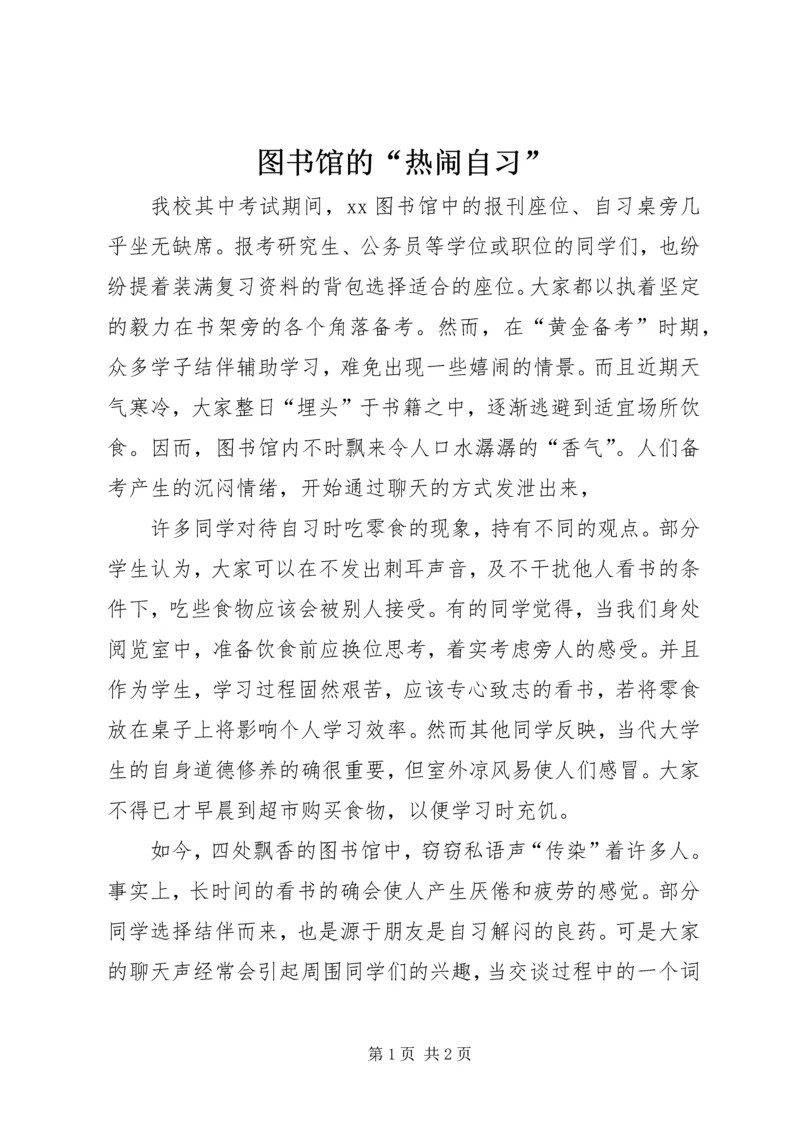 图书馆的“热闹自习”

我校其中考试期间，xx 图书馆中的报刊座位、自习桌旁几乎坐无缺席。报考研究生、公务员等学位或职位的同学们，也纷纷提着装满复习资料的背包选择适合的座位。大家都以执着坚定的毅力在书架旁的各个角落备考。然而，在“黄金备考”时期，众多学子结伴辅助学习，难免出现一些嬉闹的情景。而且近期天气寒冷，大家整日“埋头”于书籍之中，逐渐逃避到适宜场所饮食。因而，图书馆内不时飘来令人口水潺潺的“香气”。人们备考产生的沉闷情绪，开始通过聊天的方式发泄出来，

许多同学对待自习时吃零食的现象，持有不同的观点。部分学生认为，大家可以在不发出刺耳声音，及不干扰他人看书的条件下，吃些食物应该会被别人接受。有的同学觉得，当我们身处阅览室中，准备饮食前应换位思考，着实考虑旁人的感受。并且作为学生，学习过程固然艰苦，应该专心致志的看书，若将零食放在桌子上将影响个人学习效率。然而其他同学反映，当代大学生的自身道德修养的确很重要，但室外凉风易使人们感冒。大家不得已才早晨到超市购买食物，以便学习时充饥。

如今，四处飘香的图书馆中，窃窃私语声“传染”着许多人。事实上，长时间的看书的确会使人产生厌倦和疲劳的感觉。部分同学选择结伴而来，也是源于朋友是自习解闷的良药。可是大家的聊天声经常会引起周围同学们的兴趣，当交谈过程中的一个词

第 1 页 共 2 页